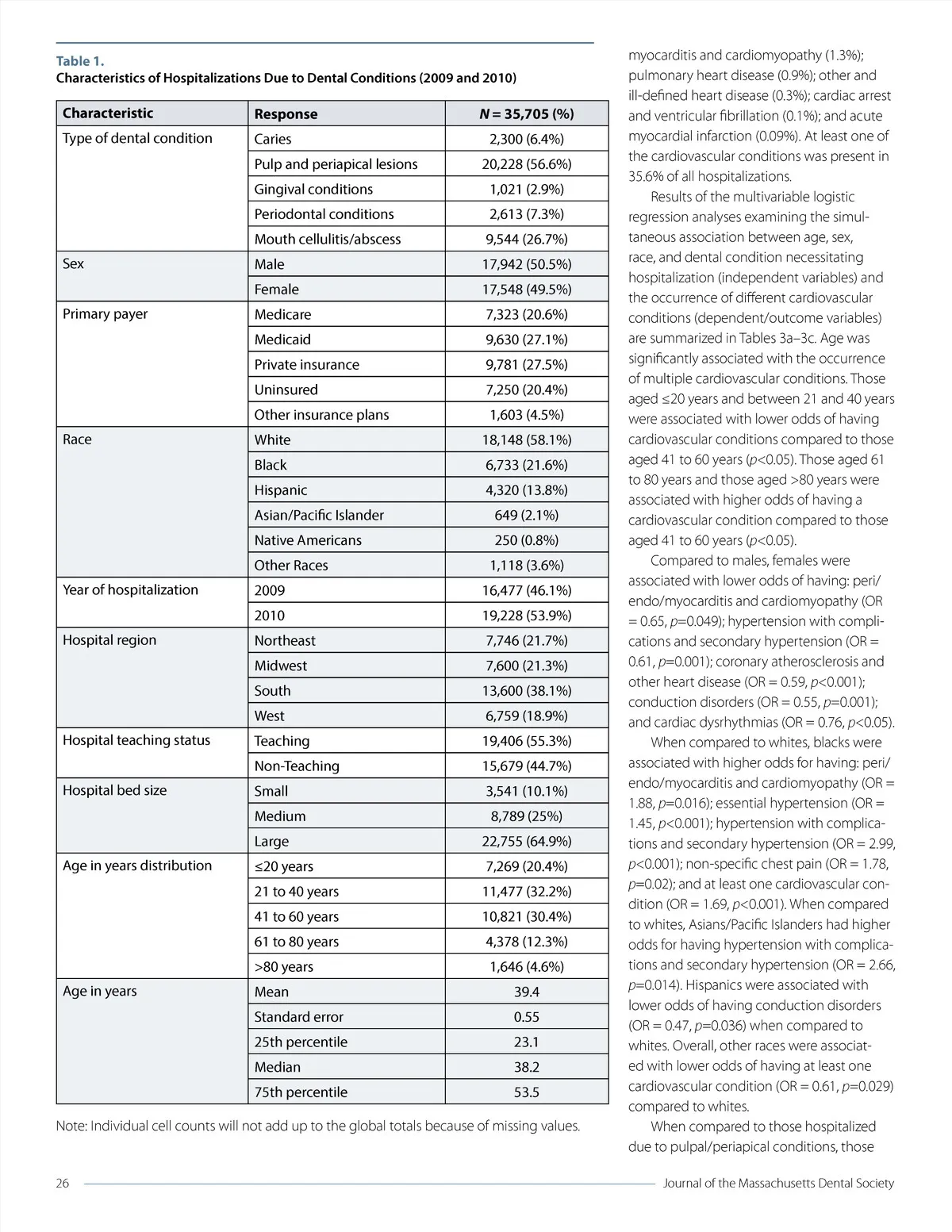 Table 1.
Characteristics of Hospitalizations Due to Dental Conditions (2009 and 2010)

| Characteristic | Response | N = 35,705 (%) |
|---|---|---|
| Type of dental condition | Caries | 2,300 (6.4%) |
| | Pulp and periapical lesions | 20,228 (56.6%) |
| | Gingival conditions | 1,021 (2.9%) |
| | Periodontal conditions | 2,613 (7.3%) |
| | Mouth cellulitis/abscess | 9,544 (26.7%) |
| Sex | Male | 17,942 (50.5%) |
| | Female | 17,548 (49.5%) |
| Primary payer | Medicare | 7,323 (20.6%) |
| | Medicaid | 9,630 (27.1%) |
| | Private insurance | 9,781 (27.5%) |
| | Uninsured | 7,250 (20.4%) |
| | Other insurance plans | 1,603 (4.5%) |
| Race | White | 18,148 (58.1%) |
| | Black | 6,733 (21.6%) |
| | Hispanic | 4,320 (13.8%) |
| | Asian/Pacific Islander | 649 (2.1%) |
| | Native Americans | 250 (0.8%) |
| | Other Races | 1,118 (3.6%) |
| Year of hospitalization | 2009 | 16,477 (46.1%) |
| | 2010 | 19,228 (53.9%) |
| Hospital region | Northeast | 7,746 (21.7%) |
| | Midwest | 7,600 (21.3%) |
| | South | 13,600 (38.1%) |
| | West | 6,759 (18.9%) |
| Hospital teaching status | Teaching | 19,406 (55.3%) |
| | Non-Teaching | 15,679 (44.7%) |
| Hospital bed size | Small | 3,541 (10.1%) |
| | Medium | 8,789 (25%) |
| | Large | 22,755 (64.9%) |
| Age in years distribution | ≤20 years | 7,269 (20.4%) |
| | 21 to 40 years | 11,477 (32.2%) |
| | 41 to 60 years | 10,821 (30.4%) |
| | 61 to 80 years | 4,378 (12.3%) |
| | >80 years | 1,646 (4.6%) |
| Age in years | Mean | 39.4 |
| | Standard error | 0.55 |
| | 25th percentile | 23.1 |
| | Median | 38.2 |
| | 75th percentile | 53.5 |

Note: Individual cell counts will not add up to the global totals because of missing values.

myocarditis and cardiomyopathy (1.3%); pulmonary heart disease (0.9%); other and ill-defined heart disease (0.3%); cardiac arrest and ventricular fibrillation (0.1%); and acute myocardial infarction (0.09%). At least one of the cardiovascular conditions was present in 35.6% of all hospitalizations.

Results of the multivariable logistic regression analyses examining the simultaneous association between age, sex, race, and dental condition necessitating hospitalization (independent variables) and the occurrence of different cardiovascular conditions (dependent/outcome variables) are summarized in Tables 3a–3c. Age was significantly associated with the occurrence of multiple cardiovascular conditions. Those aged ≤20 years and between 21 and 40 years were associated with lower odds of having cardiovascular conditions compared to those aged 41 to 60 years ($p$<0.05). Those aged 61 to 80 years and those aged >80 years were associated with higher odds of having a cardiovascular condition compared to those aged 41 to 60 years ($p$<0.05).

Compared to males, females were associated with lower odds of having: peri/endo/myocarditis and cardiomyopathy (OR = 0.65, $p$=0.049); hypertension with complications and secondary hypertension (OR = 0.61, $p$=0.001); coronary atherosclerosis and other heart disease (OR = 0.59, $p$<0.001); conduction disorders (OR = 0.55, $p$=0.001); and cardiac dysrhythmias (OR = 0.76, $p$<0.05).

When compared to whites, blacks were associated with higher odds for having: peri/endo/myocarditis and cardiomyopathy (OR = 1.88, $p$=0.016); essential hypertension (OR = 1.45, $p$<0.001); hypertension with complications and secondary hypertension (OR = 2.99, $p$<0.001); non-specific chest pain (OR = 1.78, $p$=0.02); and at least one cardiovascular condition (OR = 1.69, $p$<0.001). When compared to whites, Asians/Pacific Islanders had higher odds for having hypertension with complications and secondary hypertension (OR = 2.66, $p$=0.014). Hispanics were associated with lower odds of having conduction disorders (OR = 0.47, $p$=0.036) when compared to whites. Overall, other races were associated with lower odds of having at least one cardiovascular condition (OR = 0.61, $p$=0.029) compared to whites.

When compared to those hospitalized due to pulpal/periapical conditions, those

26 Journal of the Massachusetts Dental Society